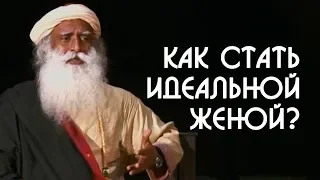 КАК СТАТЬ ИДЕАЛЬНОЙ ЖЕНОЙ?